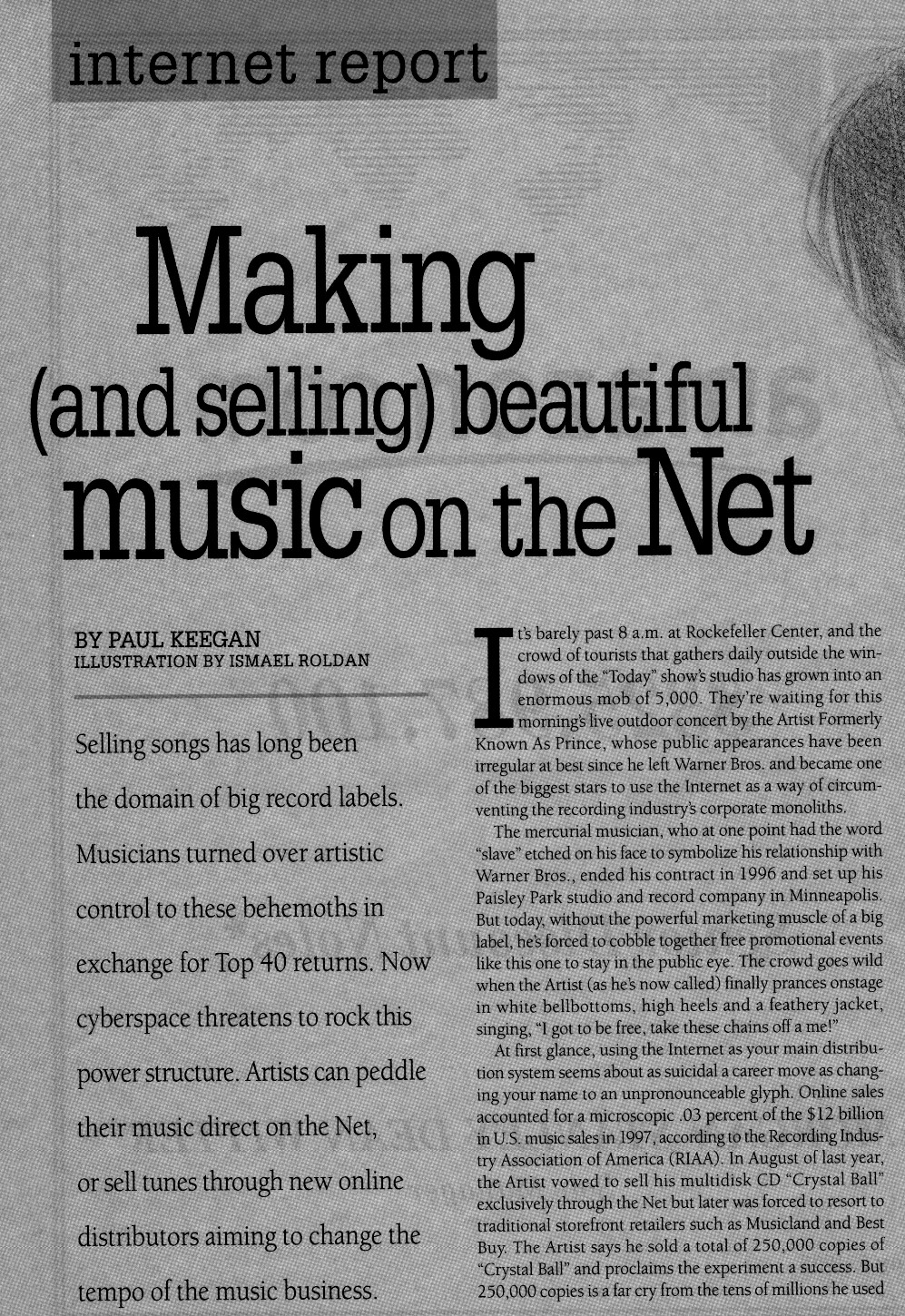 internet report

Making (and selling) beautiful music on the Net

BY PAUL KEEGAN
ILLUSTRATION BY ISMAEL ROLDAN

Selling songs has long been the domain of big record labels. Musicians turned over artistic control to these behemoths in exchange for Top 40 returns. Now cyberspace threatens to rock this power structure. Artists can peddle their music direct on the Net, or sell tunes through new online distributors aiming to change the tempo of the music business.

It's barely past 8 a.m. at Rockefeller Center, and the crowd of tourists that gathers daily outside the windows of the "Today" show's studio has grown into an enormous mob of 5,000. They're waiting for this morning's live outdoor concert by the Artist Formerly Known As Prince, whose public appearances have been irregular at best since he left Warner Bros. and became one of the biggest stars to use the Internet as a way of circumventing the recording industry's corporate monoliths.

The mercurial musician, who at one point had the word "slave" etched on his face to symbolize his relationship with Warner Bros., ended his contract in 1996 and set up his Paisley Park studio and record company in Minneapolis. But today, without the powerful marketing muscle of a big label, he's forced to cobble together free promotional events like this one to stay in the public eye. The crowd goes wild when the Artist (as he's now called) finally prances onstage in white bellbottoms, high heels and a feathery jacket, singing, "I got to be free, take these chains off a me!"

At first glance, using the Internet as your main distribution system seems about as suicidal a career move as changing your name to an unpronounceable glyph. Online sales accounted for a microscopic .03 percent of the $12 billion in U.S. music sales in 1997, according to the Recording Industry Association of America (RIAA). In August of last year, the Artist vowed to sell his multidisk CD "Crystal Ball" exclusively through the Net but later was forced to resort to traditional storefront retailers such as Musicland and Best Buy. The Artist says he sold a total of 250,000 copies of "Crystal Ball" and proclaims the experiment a success. But 250,000 copies is a far cry from the tens of millions he used